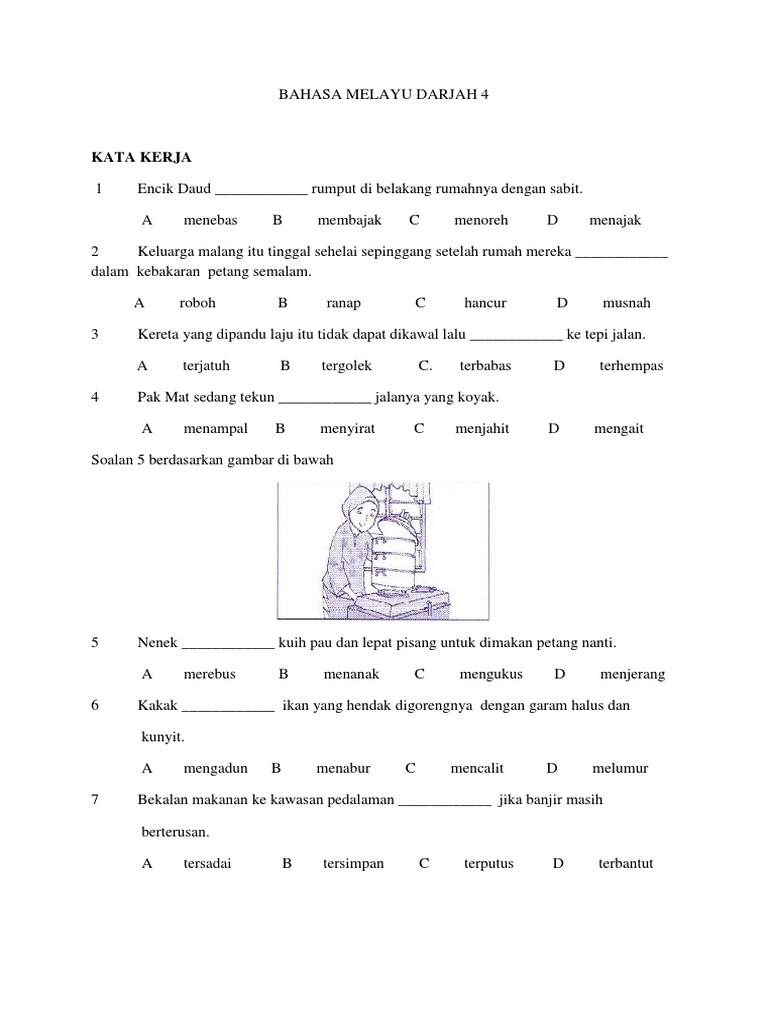 BAHASA MELAYU DARJAH 4

KATA KERJA

1 Encik Daud ____________ rumput di belakang rumahnya dengan sabit.

A menebas B membajak C menoreh D menajak

2 Keluarga malang itu tinggal sehelai sepinggang setelah rumah mereka ____________ dalam kebakaran petang semalam.

A roboh B ranap C hancur D musnah

3 Kereta yang dipandu laju itu tidak dapat dikawal lalu ____________ ke tepi jalan.

A terjatuh B tergolek C. terbabas D terhempas

4 Pak Mat sedang tekun ____________ jalanya yang koyak.

A menampal B menyirat C menjahit D mengait

Soalan 5 berdasarkan gambar di bawah

5 Nenek ____________ kuih pau dan lepat pisang untuk dimakan petang nanti.

A merebus B menanak C mengukus D menjerang

6 Kakak ____________ ikan yang hendak digorengnya dengan garam halus dan kunyit.

A mengadun B menabur C mencalit D melumur

7 Bekalan makanan ke kawasan pedalaman ____________ jika banjir masih berterusan.

A tersadai B tersimpan C terputus D terbantut